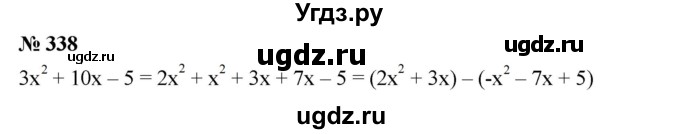 Угдз.ру

№ 338 ugdz.ru ugdz.ru ugdz.ru

$3x^2 + 10x - 5 = 2x^2 + x^2 + 3x + 7x - 5 = (2x^2 + 3x) - (-x^2 - 7x + 5)$

ugdz.ru